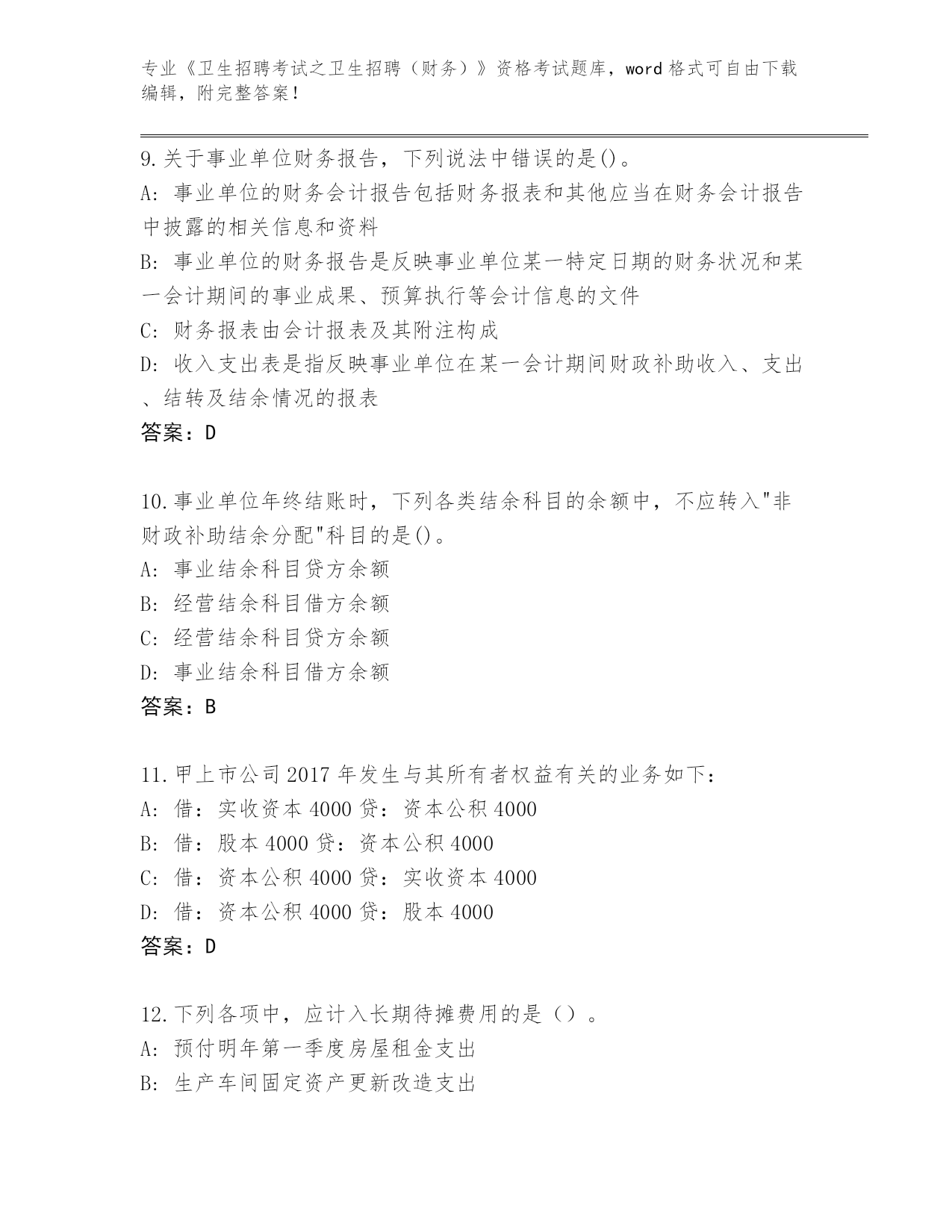 专业《卫生招聘考试之卫生招聘（财务）》资格考试题库，word 格式可自由下载编辑，附完整答案！

9.关于事业单位财务报告，下列说法中错误的是()。
A: 事业单位的财务会计报告包括财务报表和其他应当在财务会计报告中披露的相关信息和资料
B: 事业单位的财务报告是反映事业单位某一特定日期的财务状况和某一会计期间的事业成果、预算执行等会计信息的文件
C: 财务报表由会计报表及其附注构成
D: 收入支出表是指反映事业单位在某一会计期间财政补助收入、支出、结转及结余情况的报表
答案：D

10.事业单位年终结账时，下列各类结余科目的余额中，不应转入"非财政补助结余分配"科目的是()。
A: 事业结余科目贷方余额
B: 经营结余科目借方余额
C: 经营结余科目贷方余额
D: 事业结余科目借方余额
答案：B

11.甲上市公司 2017 年发生与其所有者权益有关的业务如下：
A: 借：实收资本 4000 贷：资本公积 4000
B: 借：股本 4000 贷：资本公积 4000
C: 借：资本公积 4000 贷：实收资本 4000
D: 借：资本公积 4000 贷：股本 4000
答案：D

12.下列各项中，应计入长期待摊费用的是（）。
A: 预付明年第一季度房屋租金支出
B: 生产车间固定资产更新改造支出